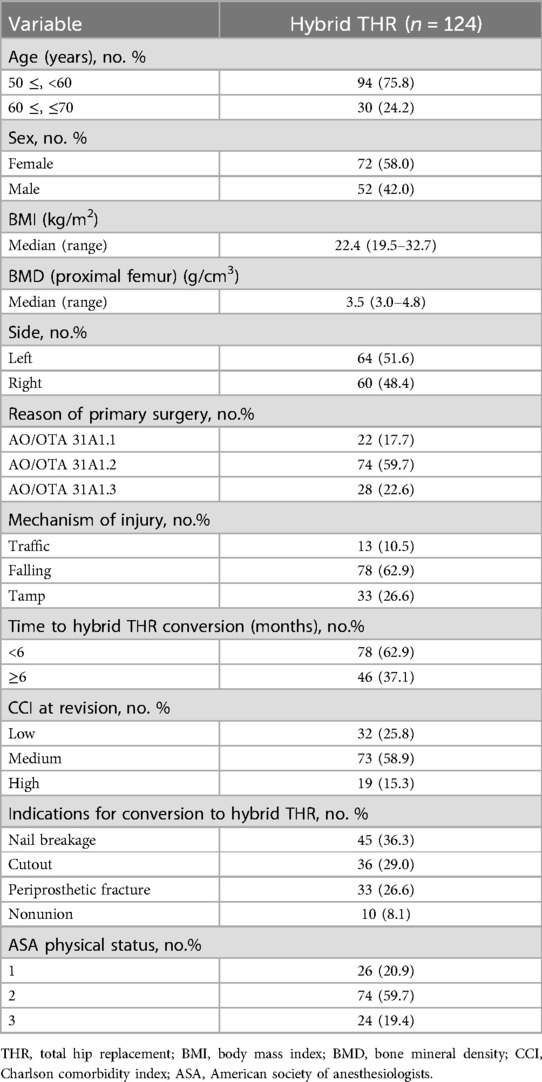 | Variable | Hybrid THR ($n$ = 124) |
|---|---|
| Age (years), no. % | |
| 50 ≤, <60 | 94 (75.8) |
| 60 ≤, ≤70 | 30 (24.2) |
| Sex, no. % | |
| Female | 72 (58.0) |
| Male | 52 (42.0) |
| BMI (kg/m$^2$) | |
| Median (range) | 22.4 (19.5–32.7) |
| BMD (proximal femur) (g/cm$^3$) | |
| Median (range) | 3.5 (3.0–4.8) |
| Side, no.% | |
| Left | 64 (51.6) |
| Right | 60 (48.4) |
| Reason of primary surgery, no.% | |
| AO/OTA 31A1.1 | 22 (17.7) |
| AO/OTA 31A1.2 | 74 (59.7) |
| AO/OTA 31A1.3 | 28 (22.6) |
| Mechanism of injury, no.% | |
| Traffic | 13 (10.5) |
| Falling | 78 (62.9) |
| Tamp | 33 (26.6) |
| Time to hybrid THR conversion (months), no.% | |
| <6 | 78 (62.9) |
| ≥6 | 46 (37.1) |
| CCI at revision, no. % | |
| Low | 32 (25.8) |
| Medium | 73 (58.9) |
| High | 19 (15.3) |
| Indications for conversion to hybrid THR, no. % | |
| Nail breakage | 45 (36.3) |
| Cutout | 36 (29.0) |
| Periprosthetic fracture | 33 (26.6) |
| Nonunion | 10 (8.1) |
| ASA physical status, no.% | |
| 1 | 26 (20.9) |
| 2 | 74 (59.7) |
| 3 | 24 (19.4) |

THR, total hip replacement; BMI, body mass index; BMD, bone mineral density; CCI, Charlson comorbidity index; ASA, American society of anesthesiologists.